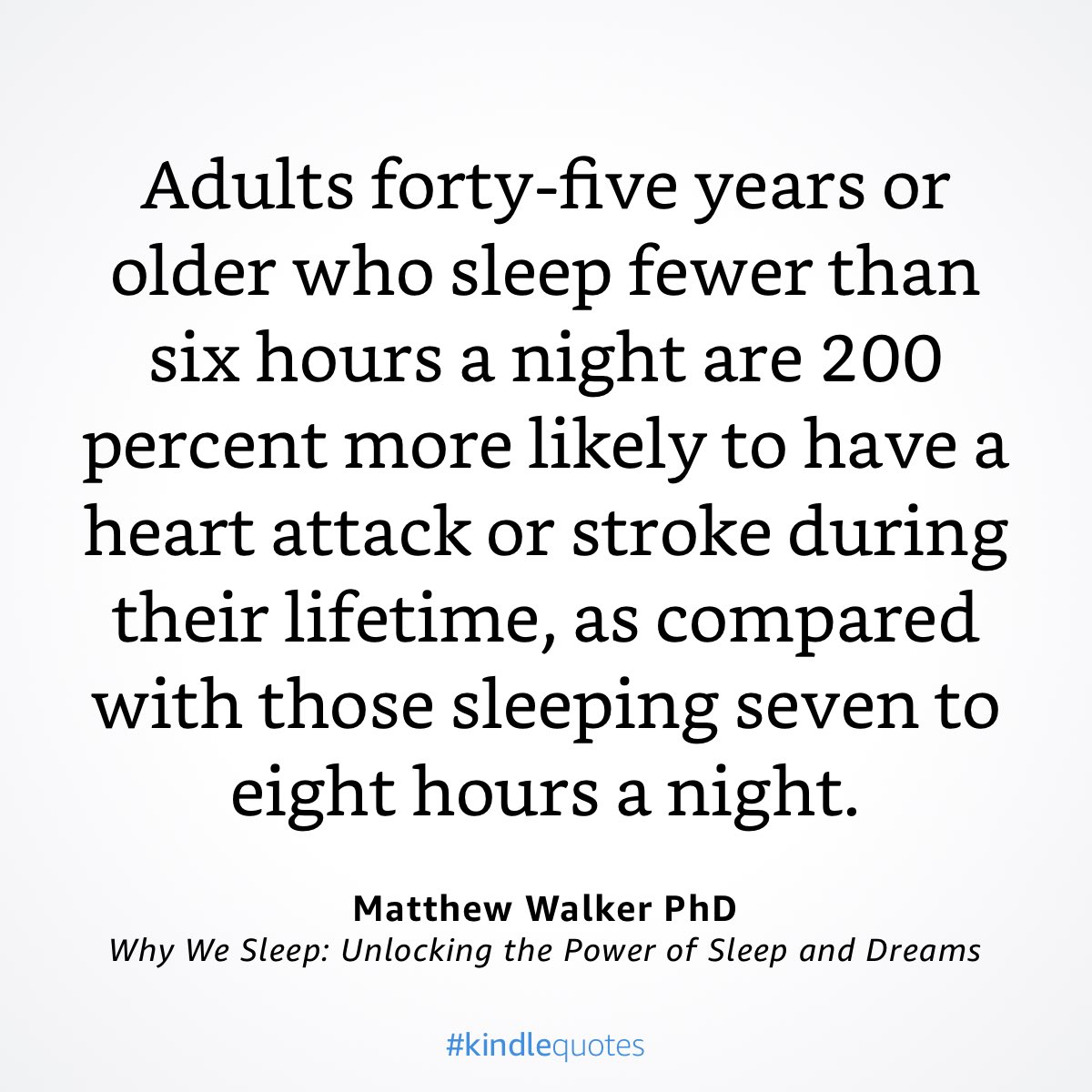 Adults forty-five years or older who sleep fewer than six hours a night are 200 percent more likely to have a heart attack or stroke during their lifetime, as compared with those sleeping seven to eight hours a night.

Matthew Walker PhD
Why We Sleep: Unlocking the Power of Sleep and Dreams

#kindlequotes